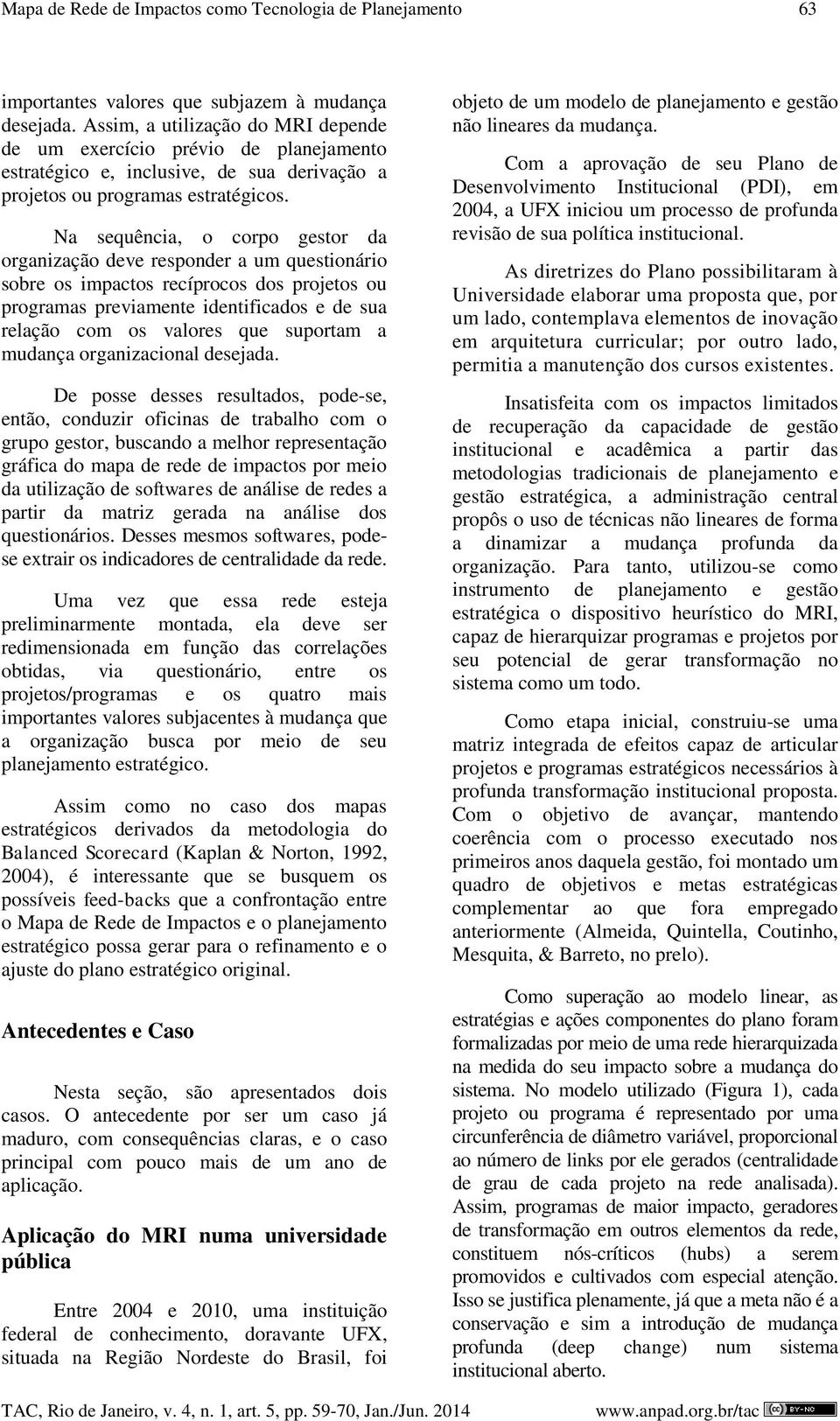 Mapa de Rede de Impactos como Tecnologia de Planejamento 63

importantes valores que subjazem à mudança desejada. Assim, a utilização do MRI depende de um exercício prévio de planejamento estratégico e, inclusive, de sua derivação a projetos ou programas estratégicos.

Na sequência, o corpo gestor da organização deve responder a um questionário sobre os impactos recíprocos dos projetos ou programas previamente identificados e de sua relação com os valores que suportam a mudança organizacional desejada.

De posse desses resultados, pode-se, então, conduzir oficinas de trabalho com o grupo gestor, buscando a melhor representação gráfica do mapa de rede de impactos por meio da utilização de softwares de análise de redes a partir da matriz gerada na análise dos questionários. Desses mesmos softwares, pode-se extrair os indicadores de centralidade da rede.

Uma vez que essa rede esteja preliminarmente montada, ela deve ser redimensionada em função das correlações obtidas, via questionário, entre os projetos/programas e os quatro mais importantes valores subjacentes à mudança que a organização busca por meio de seu planejamento estratégico.

Assim como no caso dos mapas estratégicos derivados da metodologia do Balanced Scorecard (Kaplan & Norton, 1992, 2004), é interessante que se busquem os possíveis feed-backs que a confrontação entre o Mapa de Rede de Impactos e o planejamento estratégico possa gerar para o refinamento e o ajuste do plano estratégico original.

Antecedentes e Caso

Nesta seção, são apresentados dois casos. O antecedente por ser um caso já maduro, com consequências claras, e o caso principal com pouco mais de um ano de aplicação.

Aplicação do MRI numa universidade pública

Entre 2004 e 2010, uma instituição federal de conhecimento, doravante UFX, situada na Região Nordeste do Brasil, foi objeto de um modelo de planejamento e gestão não lineares da mudança.

Com a aprovação de seu Plano de Desenvolvimento Institucional (PDI), em 2004, a UFX iniciou um processo de profunda revisão de sua política institucional.

As diretrizes do Plano possibilitaram à Universidade elaborar uma proposta que, por um lado, contemplava elementos de inovação em arquitetura curricular; por outro lado, permitia a manutenção dos cursos existentes.

Insatisfeita com os impactos limitados de recuperação da capacidade de gestão institucional e acadêmica a partir das metodologias tradicionais de planejamento e gestão estratégica, a administração central propôs o uso de técnicas não lineares de forma a dinamizar a mudança profunda da organização. Para tanto, utilizou-se como instrumento de planejamento e gestão estratégica o dispositivo heurístico do MRI, capaz de hierarquizar programas e projetos por seu potencial de gerar transformação no sistema como um todo.

Como etapa inicial, construiu-se uma matriz integrada de efeitos capaz de articular projetos e programas estratégicos necessários à profunda transformação institucional proposta. Com o objetivo de avançar, mantendo coerência com o processo executado nos primeiros anos daquela gestão, foi montado um quadro de objetivos e metas estratégicas complementar ao que fora empregado anteriormente (Almeida, Quintella, Coutinho, Mesquita, & Barreto, no prelo).

Como superação ao modelo linear, as estratégias e ações componentes do plano foram formalizadas por meio de uma rede hierarquizada na medida do seu impacto sobre a mudança do sistema. No modelo utilizado (Figura 1), cada projeto ou programa é representado por uma circunferência de diâmetro variável, proporcional ao número de links por ele gerados (centralidade de grau de cada projeto na rede analisada). Assim, programas de maior impacto, geradores de transformação em outros elementos da rede, constituem nós-críticos (hubs) a serem promovidos e cultivados com especial atenção. Isso se justifica plenamente, já que a meta não é a conservação e sim a introdução de mudança profunda (deep change) num sistema institucional aberto.

TAC, Rio de Janeiro, v. 4, n. 1, art. 5, pp. 59-70, Jan./Jun. 2014 www.anpad.org.br/tac